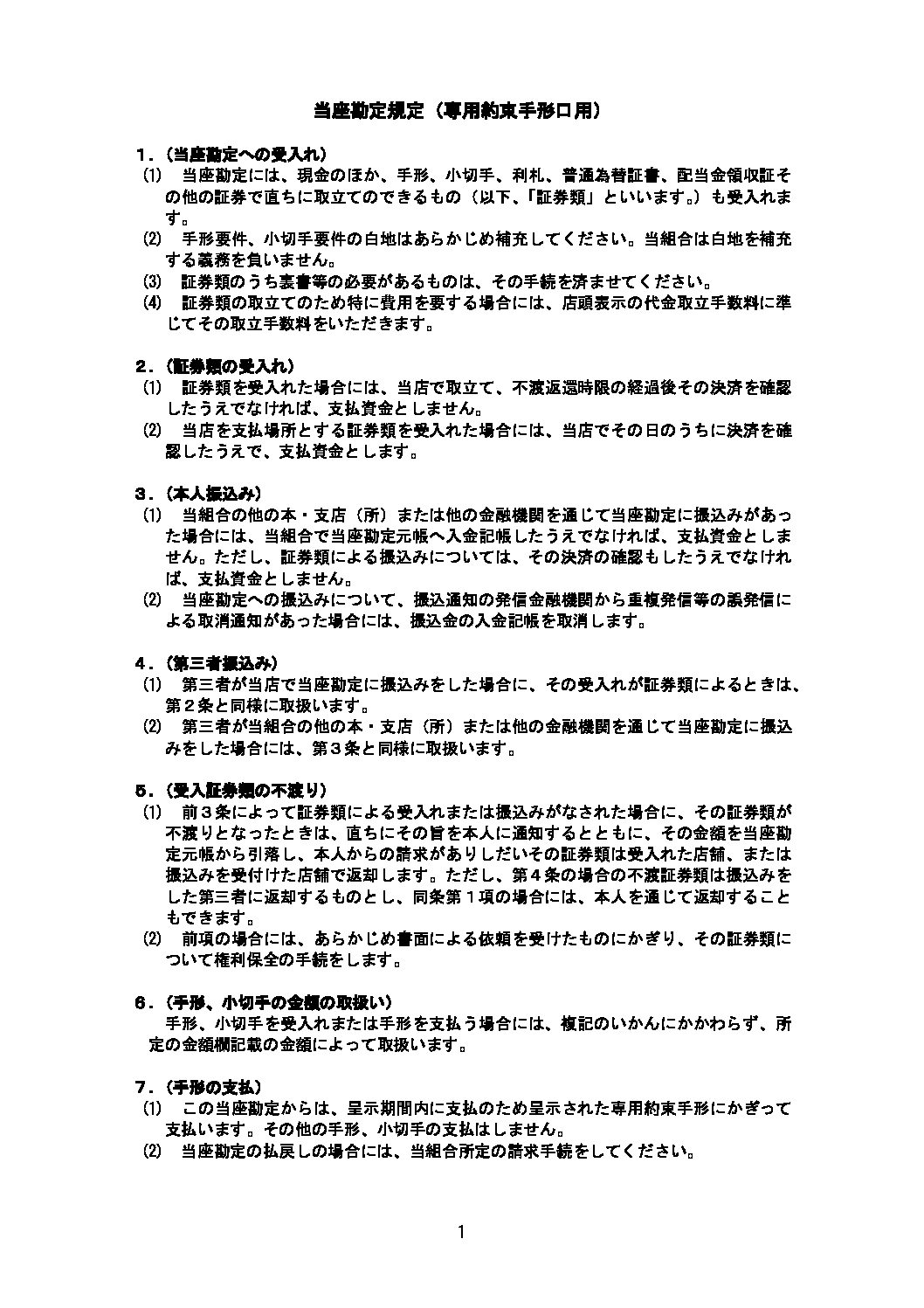 当座勘定規定（専用約束手形口用）

１．（当座勘定への受入れ）
(1)　当座勘定には、現金のほか、手形、小切手、利札、普通為替証書、配当金領収証その他の証券で直ちに取立てのできるもの（以下、「証券類」といいます。）も受入れます。
(2)　手形要件、小切手要件の白地はあらかじめ補充してください。当組合は白地を補充する義務を負いません。
(3)　証券類のうち裏書等の必要があるものは、その手続を済ませてください。
(4)　証券類の取立てのため特に費用を要する場合には、店頭表示の代金取立手数料に準じてその取立手数料をいただきます。

２．（証券類の受入れ）
(1)　証券類を受入れた場合には、当店で取立て、不渡返還時限の経過後その決済を確認したうえでなければ、支払資金としません。
(2)　当店を支払場所とする証券類を受入れた場合には、当店でその日のうちに決済を確認したうえで、支払資金とします。

３．（本人振込み）
(1)　当組合の他の本・支店（所）または他の金融機関を通じて当座勘定に振込みがあった場合には、当組合で当座勘定元帳へ入金記帳したうえでなければ、支払資金としません。ただし、証券類による振込みについては、その決済の確認もしたうえでなければ、支払資金としません。
(2)　当座勘定への振込みについて、振込通知の発信金融機関から重複発信等の誤発信による取消通知があった場合には、振込金の入金記帳を取消します。

４．（第三者振込み）
(1)　第三者が当店で当座勘定に振込みをした場合に、その受入れが証券類によるときは、第２条と同様に取扱います。
(2)　第三者が当組合の他の本・支店（所）または他の金融機関を通じて当座勘定に振込みをした場合には、第３条と同様に取扱います。

５．（受入証券類の不渡り）
(1)　前３条によって証券類による受入れまたは振込みがなされた場合に、その証券類が不渡りとなったときは、直ちにその旨を本人に通知するとともに、その金額を当座勘定元帳から引落し、本人からの請求がありしだいその証券類は受入れた店舗、または振込みを受付けた店舗で返却します。ただし、第４条の場合の不渡証券類は振込みをした第三者に返却するものとし、同条第１項の場合には、本人を通じて返却することもできます。
(2)　前項の場合には、あらかじめ書面による依頼を受けたものにかぎり、その証券類について権利保全の手続をします。

６．（手形、小切手の金額の取扱い）
手形、小切手を受入れまたは手形を支払う場合には、複記のいかんにかかわらず、所定の金額欄記載の金額によって取扱います。

７．（手形の支払）
(1)　この当座勘定からは、呈示期間内に支払のため呈示された専用約束手形にかぎって支払います。その他の手形、小切手の支払はしません。
(2)　当座勘定の払戻しの場合には、当組合所定の請求手続をしてください。

1